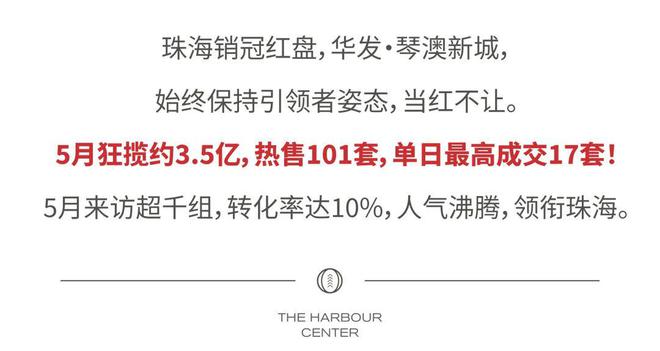 珠海销冠红盘，华发·琴澳新城，

始终保持引领者姿态，当红不让。

5月狂揽约3.5亿，热售101套，单日最高成交17套！

5月来访超千组，转化率达10%，人气沸腾，领衔珠海。

THE HARBOUR CENTER